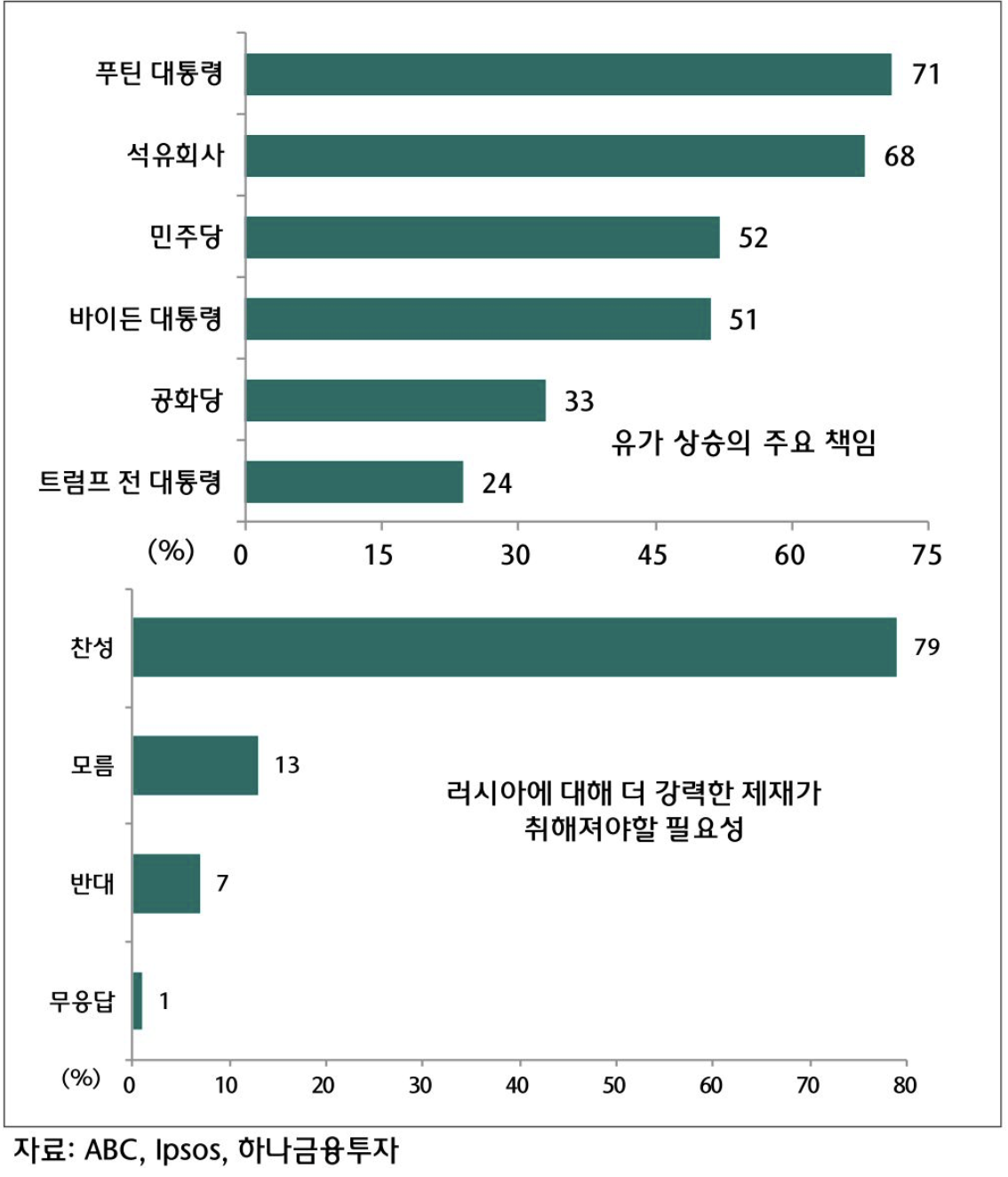 푸틴 대통령 71
석유회사 68
민주당 52
바이든 대통령 51
공화당 33
트럼프 전 대통령 24

유가 상승의 주요 책임

(%) 0 15 30 45 60 75

찬성 79
모름 13
반대 7
무응답 1

러시아에 대해 더 강력한 제재가 취해져야할 필요성

(%) 0 10 20 30 40 50 60 70 80

자료: ABC, Ipsos, 하나금융투자